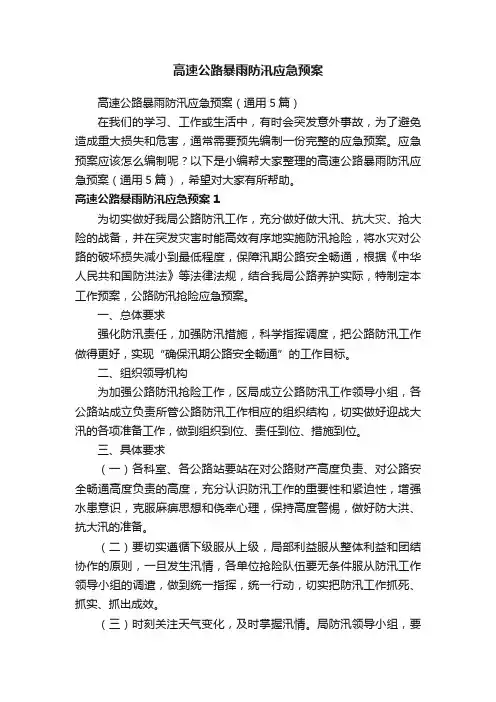 高速公路暴雨防汛应急预案

高速公路暴雨防汛应急预案（通用5篇）

在我们的学习、工作或生活中，有时会突发意外事故，为了避免造成重大损失和危害，通常需要预先编制一份完整的应急预案。应急预案应该怎么编制呢？以下是小编帮大家整理的高速公路暴雨防汛应急预案（通用5篇），希望对大家有所帮助。

高速公路暴雨防汛应急预案1

为切实做好我局公路防汛工作，充分做好做大汛、抗大灾、抢大险的战备，并在突发灾害时能高效有序地实施防汛抢险，将水灾对公路的破坏损失减小到最低程度，保障汛期公路安全畅通，根据《中华人民共和国防洪法》等法律法规，结合我局公路养护实际，特制定本工作预案，公路防汛抢险应急预案。

一、总体要求

强化防汛责任，加强防汛措施，科学指挥调度，把公路防汛工作做得更好，实现“确保汛期公路安全畅通”的工作目标。

二、组织领导机构

为加强公路防汛抢险工作，区局成立公路防汛工作领导小组，各公路站成立负责所管公路防汛工作相应的组织结构，切实做好迎战大汛的各项准备工作，做到组织到位、责任到位、措施到位。

三、具体要求

（一）各科室、各公路站要站在对公路财产高度负责、对公路安全畅通高度负责的高度，充分认识防汛工作的重要性和紧迫性，增强水患意识，克服麻痹思想和侥幸心理，保持高度警惕，做好防大洪、抗大汛的准备。

（二）要切实遵循下级服从上级，局部利益服从整体利益和团结协作的原则，一旦发生汛情，各单位抢险队伍要无条件服从防汛工作领导小组的调遣，做到统一指挥，统一行动，切实把防汛工作抓死、抓实、抓出成效。

（三）时刻关注天气变化，及时掌握汛情。局防汛领导小组，要